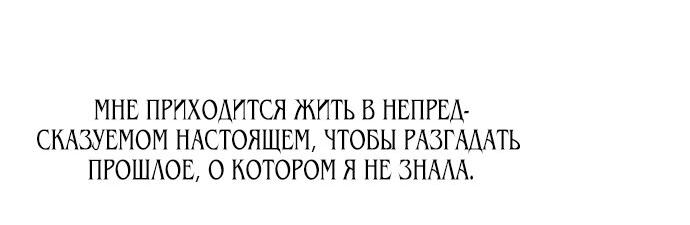 МНЕ ПРИХОДИТСЯ ЖИТЬ В НЕПРЕДСКАЗУЕМОМ НАСТОЯЩЕМ, ЧТОБЫ РАЗГАДАТЬ ПРОШЛОЕ, О КОТОРОМ Я НЕ ЗНАЛА.